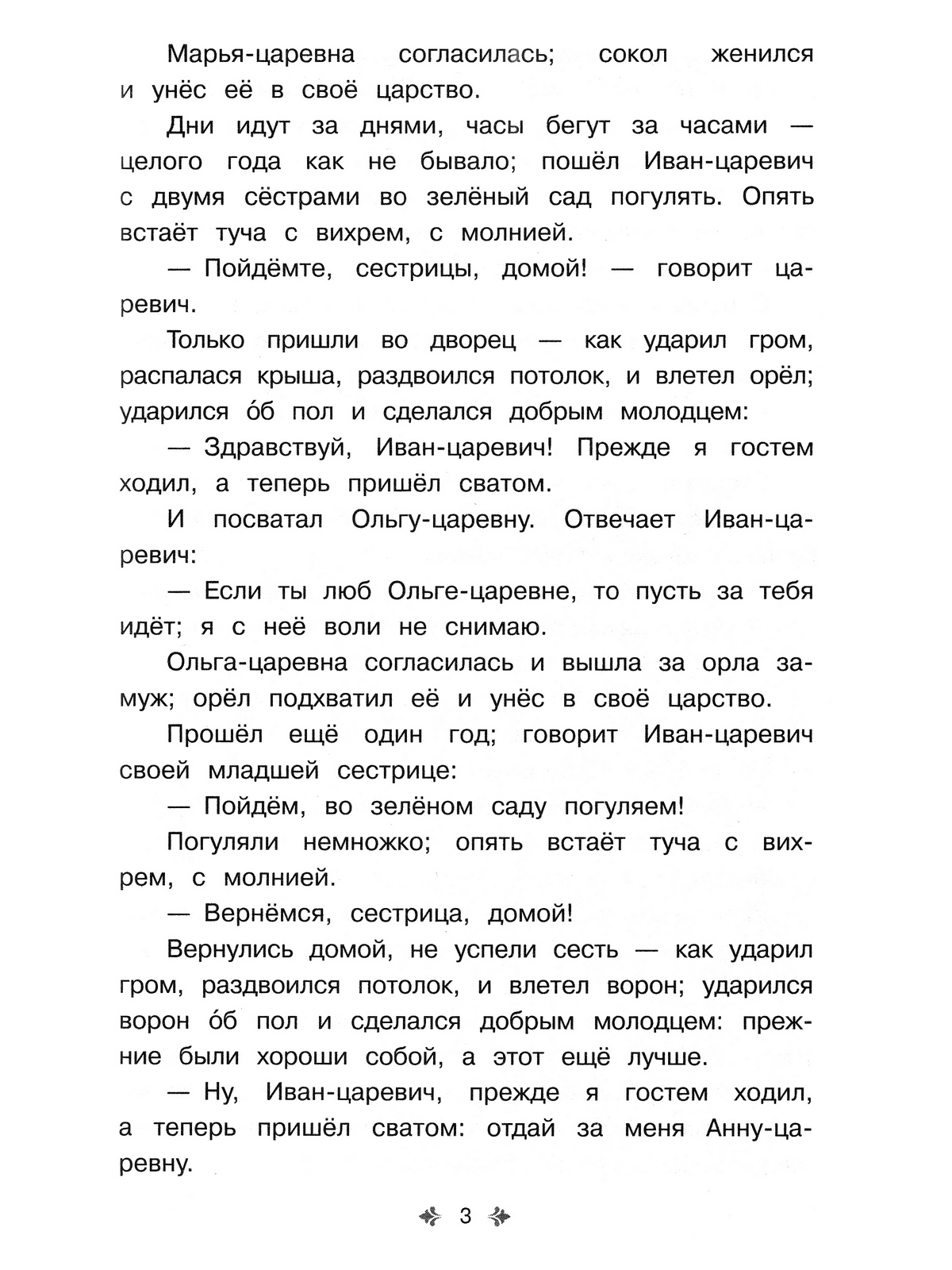 Марья-царевна согласилась; сокол женился и унёс её в своё царство.

Дни идут за днями, часы бегут за часами — целого года как не бывало; пошёл Иван-царевич с двумя сёстрами во зелёный сад погулять. Опять встаёт туча с вихрем, с молнией.

— Пойдёмте, сестрицы, домой! — говорит царевич.

Только пришли во дворец — как ударил гром, распалася крыша, раздвоился потолок, и влетел орёл; ударился о́б пол и сделался добрым молодцем:

— Здравствуй, Иван-царевич! Прежде я гостем ходил, а теперь пришёл сватом.

И посватал Ольгу-царевну. Отвечает Иван-царевич:

— Если ты люб Ольге-царевне, то пусть за тебя идёт; я с неё воли не снимаю.

Ольга-царевна согласилась и вышла за орла замуж; орёл подхватил её и унёс в своё царство.

Прошёл ещё один год; говорит Иван-царевич своей младшей сестрице:

— Пойдём, во зелёном саду погуляем!

Погуляли немножко; опять встаёт туча с вихрем, с молнией.

— Вернёмся, сестрица, домой!

Вернулись домой, не успели сесть — как ударил гром, раздвоился потолок, и влетел ворон; ударился ворон о́б пол и сделался добрым молодцем: прежние были хороши собой, а этот ещё лучше.

— Ну, Иван-царевич, прежде я гостем ходил, а теперь пришёл сватом: отдай за меня Анну-царевну.

3